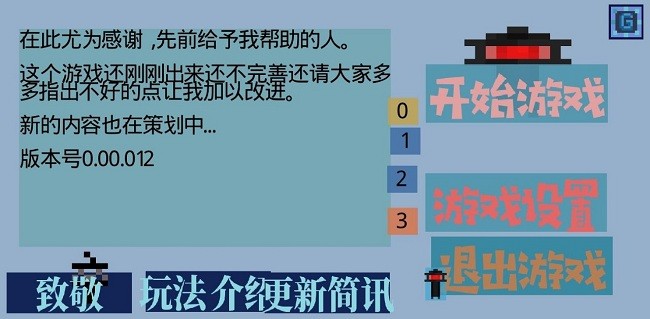 G

在此尤为感谢 ,先前给予我帮助的人。

这个游戏还刚刚出来还不完善还请大家多多指出不好的点让我加以改进。

新的内容也在策划中...

版本号0.00.012

0
1
2
3

开始游戏

游戏设置

退出游戏

致敬 玩法介绍 更新简讯